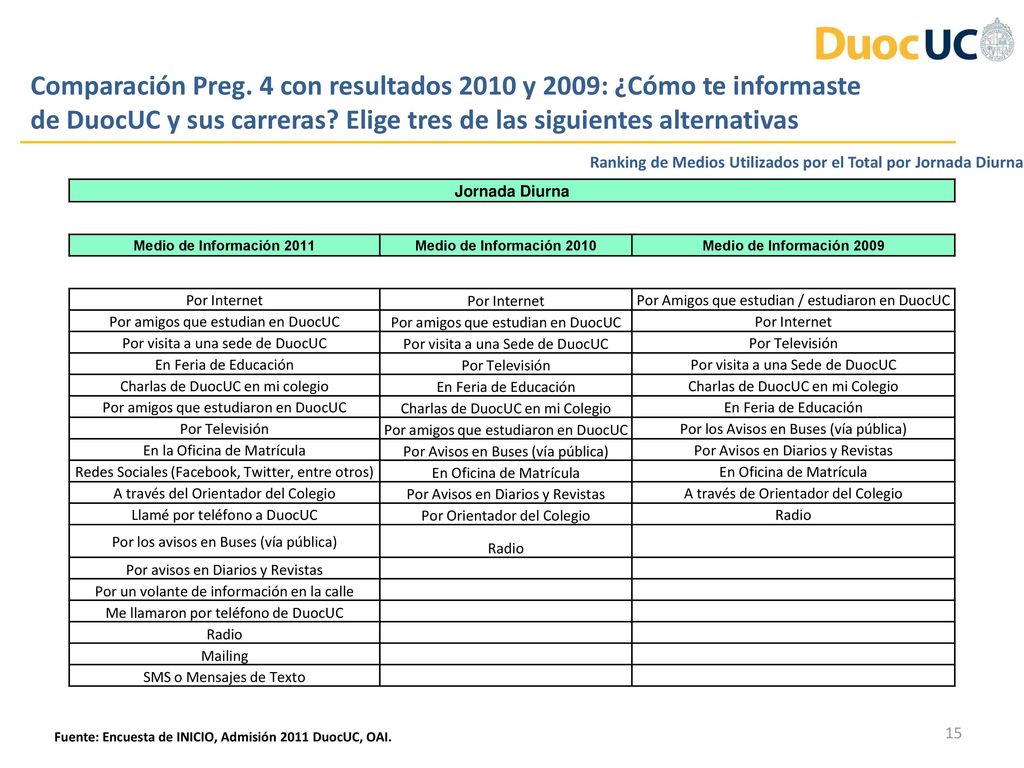 DuocUC

Comparación Preg. 4 con resultados 2010 y 2009: ¿Cómo te informaste de DuocUC y sus carreras? Elige tres de las siguientes alternativas

Ranking de Medios Utilizados por el Total por Jornada Diurna

Jornada Diurna

| Medio de Información 2011 | Medio de Información 2010 | Medio de Información 2009 |
|---|---|---|
| Por Internet | Por Internet | Por Amigos que estudian / estudiaron en DuocUC |
| Por amigos que estudian en DuocUC | Por amigos que estudian en DuocUC | Por Internet |
| Por visita a una sede de DuocUC | Por visita a una Sede de DuocUC | Por Televisión |
| En Feria de Educación | Por Televisión | Por visita a una Sede de DuocUC |
| Charlas de DuocUC en mi colegio | En Feria de Educación | Charlas de DuocUC en mi Colegio |
| Por amigos que estudiaron en DuocUC | Charlas de DuocUC en mi Colegio | En Feria de Educación |
| Por Televisión | Por amigos que estudiaron en DuocUC | Por los Avisos en Buses (vía pública) |
| En la Oficina de Matrícula | Por Avisos en Buses (vía pública) | Por Avisos en Diarios y Revistas |
| Redes Sociales (Facebook, Twitter, entre otros) | En Oficina de Matrícula | En Oficina de Matrícula |
| A través del Orientador del Colegio | Por Avisos en Diarios y Revistas | A través de Orientador del Colegio |
| Llamé por teléfono a DuocUC | Por Orientador del Colegio | Radio |
| Por los avisos en Buses (vía pública) | Radio | |
| Por avisos en Diarios y Revistas | | |
| Por un volante de información en la calle | | |
| Me llamaron por teléfono de DuocUC | | |
| Radio | | |
| Mailing | | |
| SMS o Mensajes de Texto | | |

Fuente: Encuesta de INICIO, Admisión 2011 DuocUC, OAI.

15